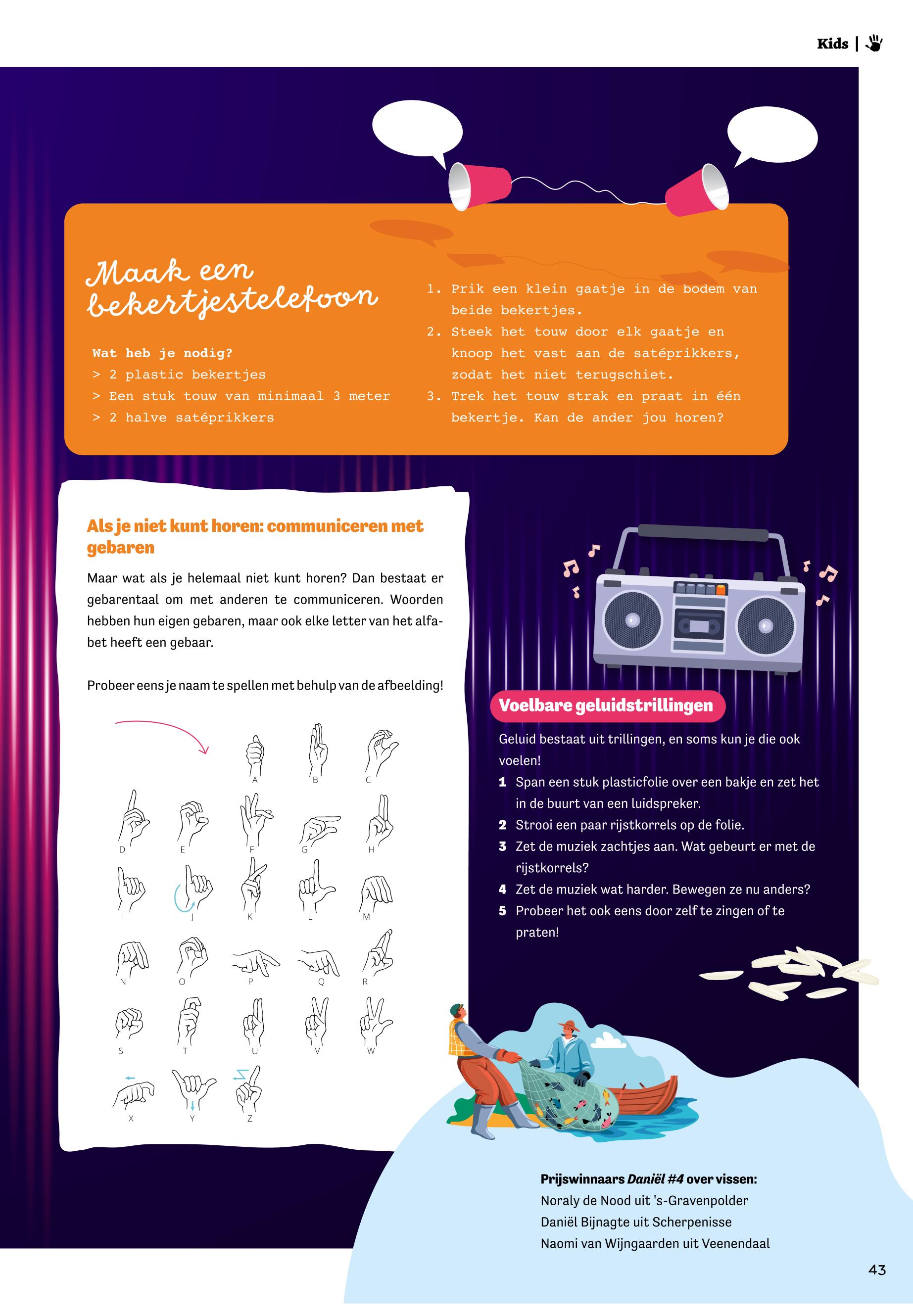 Kids |

Maak een bekertjestelefoon

Wat heb je nodig?
> 2 plastic bekertjes
> Een stuk touw van minimaal 3 meter
> 2 halve satéprikkers

1. Prik een klein gaatje in de bodem van beide bekertjes.
2. Steek het touw door elk gaatje en knoop het vast aan de satéprikkers, zodat het niet terugschiet.
3. Trek het touw strak en praat in één bekertje. Kan de ander jou horen?

Als je niet kunt horen: communiceren met gebaren

Maar wat als je helemaal niet kunt horen? Dan bestaat er gebarentaal om met anderen te communiceren. Woorden hebben hun eigen gebaren, maar ook elke letter van het alfabet heeft een gebaar.

Probeer eens je naam te spellen met behulp van de afbeelding!

A B C
D E F G H
I J K L M
N O P Q R
S T U V W
X Y Z

Voelbare geluidstrillingen

Geluid bestaat uit trillingen, en soms kun je die ook voelen!
1 Span een stuk plasticfolie over een bakje en zet het in de buurt van een luidspreker.
2 Strooi een paar rijstkorrels op de folie.
3 Zet de muziek zachtjes aan. Wat gebeurt er met de rijstkorrels?
4 Zet de muziek wat harder. Bewegen ze nu anders?
5 Probeer het ook eens door zelf te zingen of te praten!

Prijswinnaars Daniël #4 over vissen:
Noraly de Nood uit 's-Gravenpolder
Daniël Bijnagte uit Scherpenisse
Naomi van Wijngaarden uit Veenendaal

43